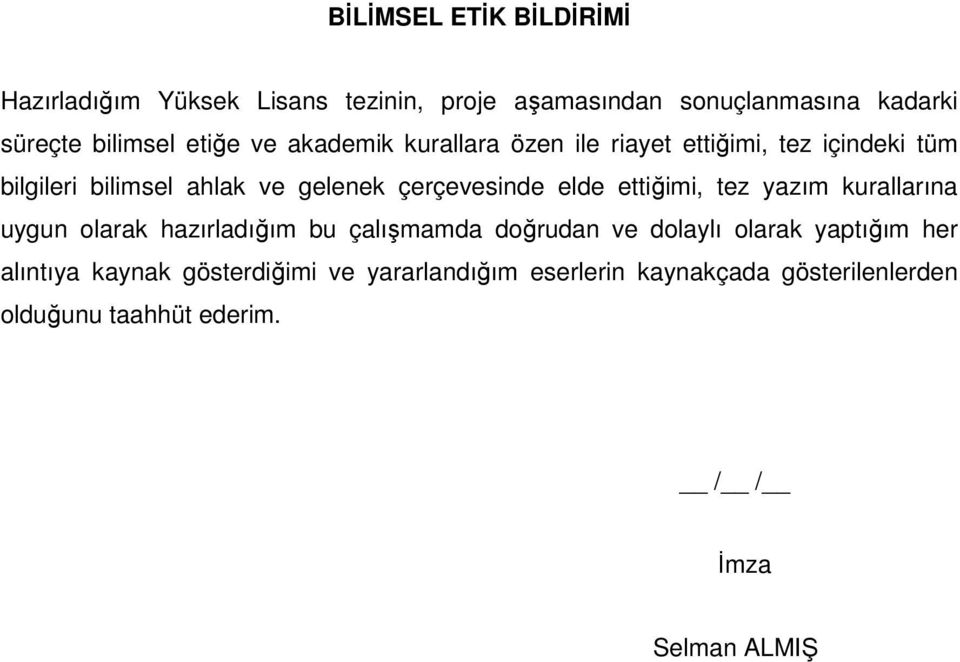 BİLİMSEL ETİK BİLDİRİMİ

Hazırladığım Yüksek Lisans tezinin, proje aşamasından sonuçlanmasına kadarki süreçte bilimsel etiğe ve akademik kurallara özen ile riayet ettiğimi, tez içindeki tüm bilgileri bilimsel ahlak ve gelenek çerçevesinde elde ettiğimi, tez yazım kurallarına uygun olarak hazırladığım bu çalışmamda doğrudan ve dolaylı olarak yaptığım her alıntıya kaynak gösterdiğimi ve yararlandığım eserlerin kaynakçada gösterilenlerden olduğunu taahhüt ederim.

__ /__ /__

İmza

Selman ALMIŞ